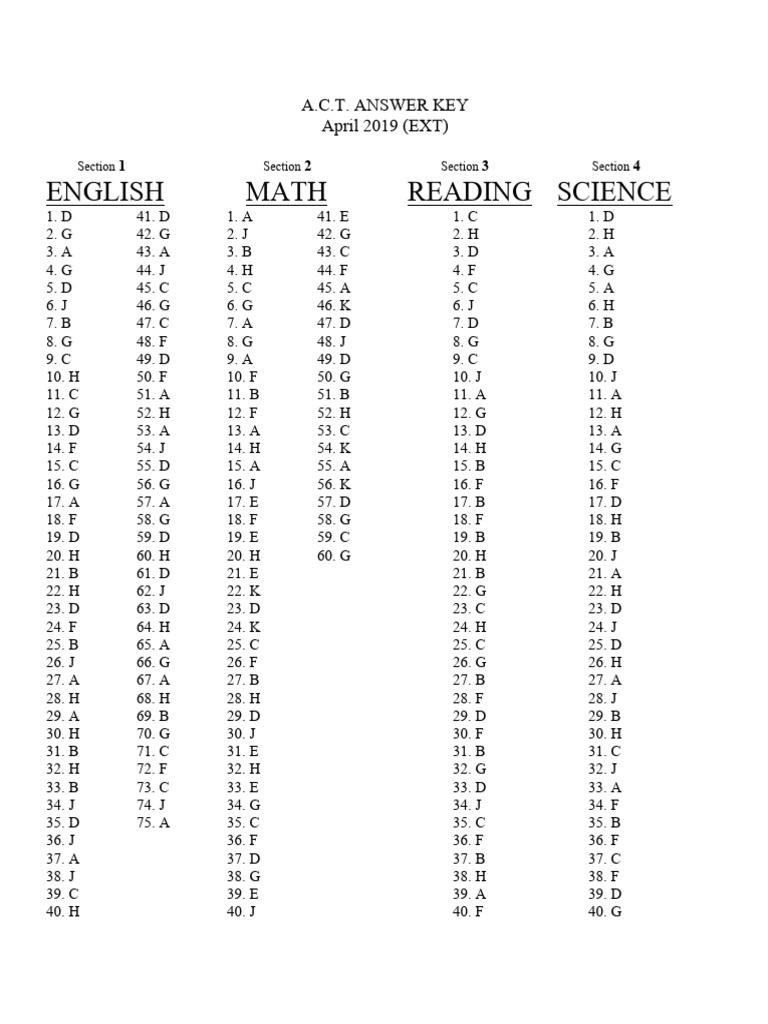 A.C.T. ANSWER KEY
April 2019 (EXT)

Section 1
ENGLISH

1. D
2. G
3. A
4. G
5. D
6. J
7. B
8. G
9. C
10. H
11. C
12. G
13. D
14. F
15. C
16. G
17. A
18. F
19. D
20. H
21. B
22. H
23. D
24. F
25. B
26. J
27. A
28. H
29. A
30. H
31. B
32. H
33. B
34. J
35. D
36. J
37. A
38. J
39. C
40. H

41. D
42. G
43. A
44. J
45. C
46. G
47. C
48. F
49. D
50. F
51. A
52. H
53. A
54. J
55. D
56. G
57. A
58. G
59. D
60. H
61. D
62. J
63. D
64. H
65. A
66. G
67. A
68. H
69. B
70. G
71. C
72. F
73. C
74. J
75. A

Section 2
MATH

1. A
2. J
3. B
4. H
5. C
6. G
7. A
8. G
9. A
10. F
11. B
12. F
13. A
14. H
15. A
16. J
17. E
18. F
19. E
20. H
21. E
22. K
23. D
24. K
25. C
26. F
27. B
28. H
29. D
30. J
31. E
32. H
33. E
34. G
35. C
36. F
37. D
38. G
39. E
40. J

41. E
42. G
43. C
44. F
45. A
46. K
47. D
48. J
49. D
50. G
51. B
52. H
53. C
54. K
55. A
56. K
57. D
58. G
59. C
60. G

Section 3
READING

1. C
2. H
3. D
4. F
5. C
6. J
7. D
8. G
9. C
10. J
11. A
12. G
13. D
14. H
15. B
16. F
17. B
18. F
19. B
20. H
21. B
22. G
23. C
24. H
25. C
26. G
27. B
28. F
29. D
30. F
31. B
32. G
33. D
34. J
35. C
36. F
37. B
38. H
39. A
40. F

Section 4
SCIENCE

1. D
2. H
3. A
4. G
5. A
6. H
7. B
8. G
9. D
10. J
11. A
12. H
13. A
14. G
15. C
16. F
17. D
18. H
19. B
20. J
21. A
22. H
23. D
24. J
25. D
26. H
27. A
28. J
29. B
30. H
31. C
32. J
33. A
34. F
35. B
36. F
37. C
38. F
39. D
40. G